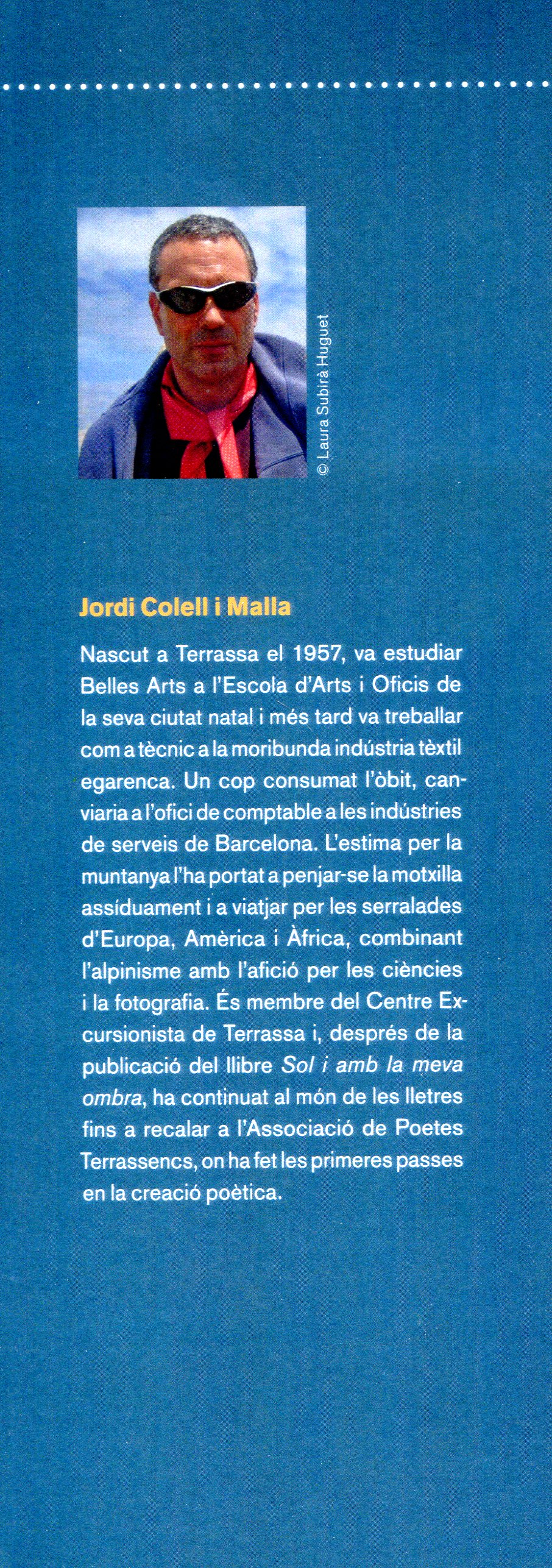 © Laura Subirà Huguet

Jordi Colell i Malla

Nascut a Terrassa el 1957, va estudiar Belles Arts a l'Escola d'Arts i Oficis de la seva ciutat natal i més tard va treballar com a tècnic a la moribunda indústria tèxtil egarenca. Un cop consumat l'òbit, canviaria a l'ofici de comptable a les indústries de serveis de Barcelona. L'estima per la muntanya l'ha portat a penjar-se la motxilla assíduament i a viatjar per les serralades d'Europa, Amèrica i Àfrica, combinant l'alpinisme amb l'afició per les ciències i la fotografia. És membre del Centre Excursionista de Terrassa i, després de la publicació del llibre Sol i amb la meva ombra, ha continuat al món de les lletres fins a recalar a l'Associació de Poetes Terrassencs, on ha fet les primeres passes en la creació poètica.